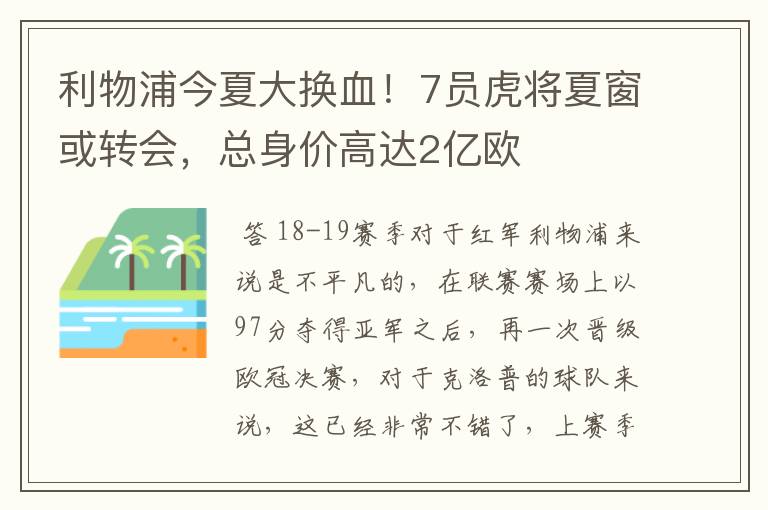 利物浦今夏大换血！7员虎将夏窗或转会，总身价高达2亿欧

答 18-19赛季对于红军利物浦来说是不平凡的，在联赛赛场上以97分夺得亚军之后，再一次晋级欧冠决赛，对于克洛普的球队来说，这已经非常不错了，上赛季